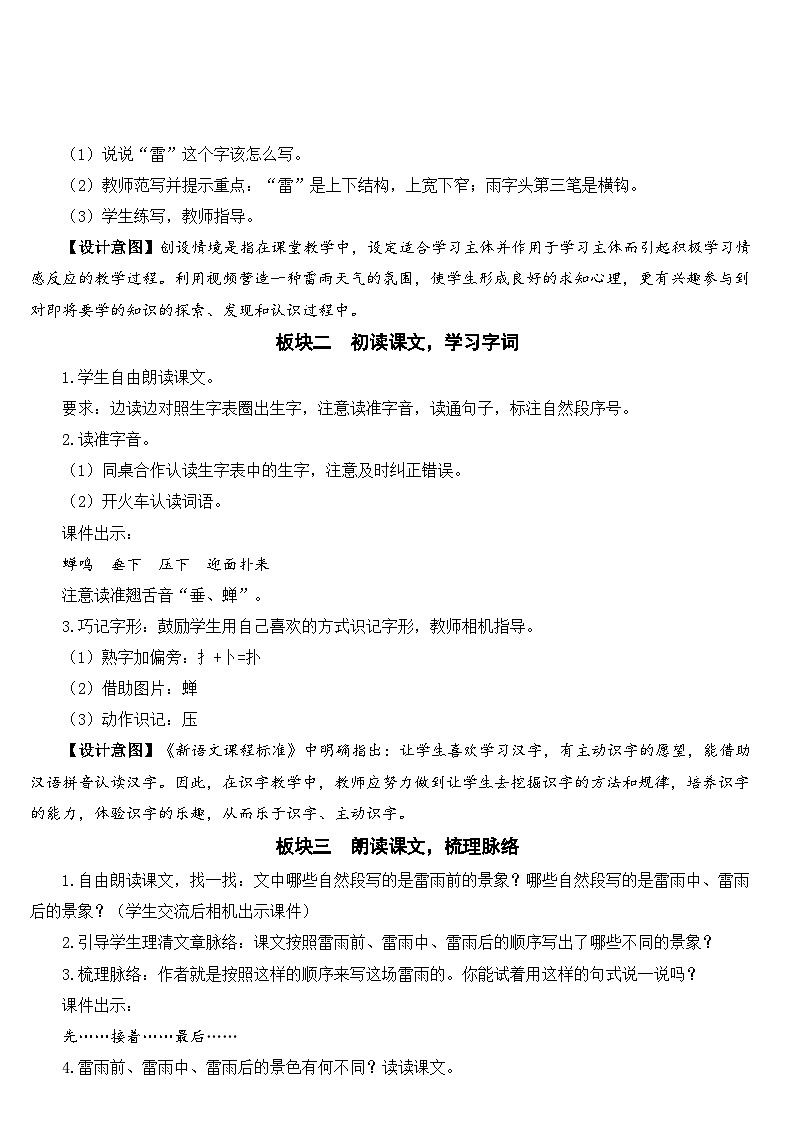 （1）说说“雷”这个字该怎么写。

（2）教师范写并提示重点：“雷”是上下结构，上宽下窄；雨字头第三笔是横钩。

（3）学生练写，教师指导。

【设计意图】创设情境是指在课堂教学中，设定适合学习主体并作用于学习主体而引起积极学习情感反应的教学过程。利用视频营造一种雷雨天气的氛围，使学生形成良好的求知心理，更有兴趣参与到对即将要学的知识的探索、发现和认识过程中。

板块二　初读课文，学习字词

1.学生自由朗读课文。

要求：边读边对照生字表圈出生字，注意读准字音，读通句子，标注自然段序号。

2.读准字音。

（1）同桌合作认读生字表中的生字，注意及时纠正错误。

（2）开火车认读词语。

课件出示：

蝉鸣　垂下　压下　迎面扑来

注意读准翘舌音“垂、蝉”。

3.巧记字形：鼓励学生用自己喜欢的方式识记字形，教师相机指导。

（1）熟字加偏旁：扌+卜=扑

（2）借助图片：蝉

（3）动作识记：压

【设计意图】《新语文课程标准》中明确指出：让学生喜欢学习汉字，有主动识字的愿望，能借助汉语拼音认读汉字。因此，在识字教学中，教师应努力做到让学生去挖掘识字的方法和规律，培养识字的能力，体验识字的乐趣，从而乐于识字、主动识字。

板块三　朗读课文，梳理脉络

1.自由朗读课文，找一找：文中哪些自然段写的是雷雨前的景象？哪些自然段写的是雷雨中、雷雨后的景象？（学生交流后相机出示课件）

2.引导学生理清文章脉络：课文按照雷雨前、雷雨中、雷雨后的顺序写出了哪些不同的景象？

3.梳理脉络：作者就是按照这样的顺序来写这场雷雨的。你能试着用这样的句式说一说吗？

课件出示：

先……接着……最后……

4.雷雨前、雷雨中、雷雨后的景色有何不同？读读课文。